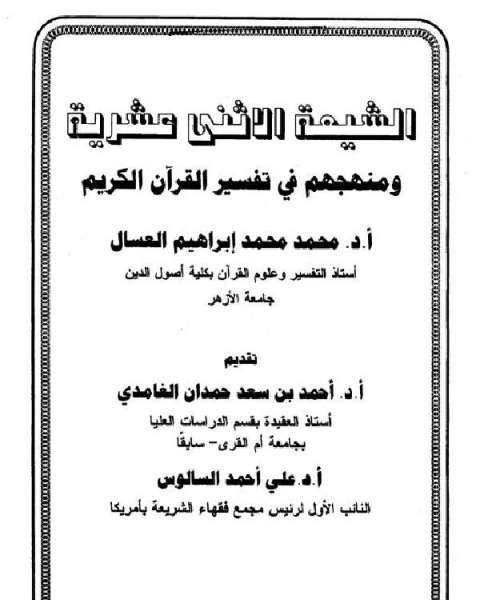 الشيعة الاثنى عشرية

ومنهجهم في تفسير القرآن الكريم

أ.د. محمد محمد إبراهيم العسال

أستاذ التفسير وعلوم القرآن بكلية أصول الدين
جامعة الأزهر

تقديم

أ.د. أحمد بن سعد حمدان الغامدي

أستاذ العقيدة بقسم الدراسات العليا
بجامعة أم القرى- سابقًا

أ.د.علي أحمد السالوس

النائب الأول لرئيس مجمع فقهاء الشريعة بأمريكا